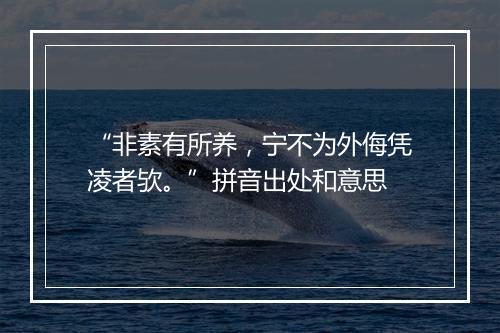 “非素有所养，宁不为外侮凭凌者欤。” 拼音出处和意思